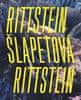 RITTSTEIN
ŠLAPETOVÁ
RITTSTEIN